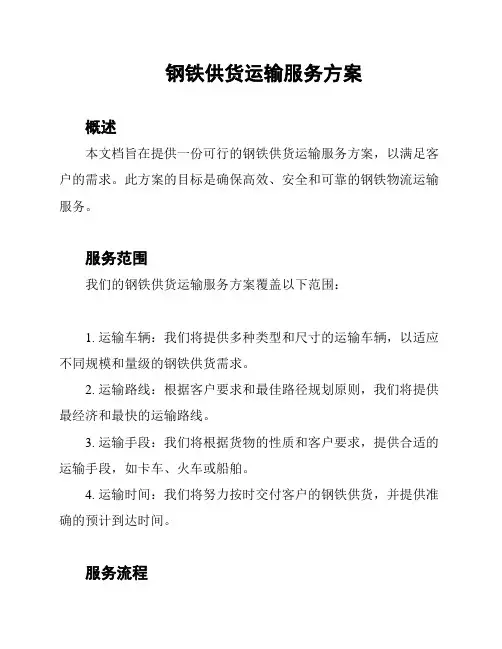 钢铁供货运输服务方案

概述

本文档旨在提供一份可行的钢铁供货运输服务方案，以满足客户的需求。此方案的目标是确保高效、安全和可靠的钢铁物流运输服务。

服务范围

我们的钢铁供货运输服务方案覆盖以下范围：

1. 运输车辆：我们将提供多种类型和尺寸的运输车辆，以适应不同规模和量级的钢铁供货需求。

2. 运输路线：根据客户要求和最佳路径规划原则，我们将提供最经济和最快的运输路线。

3. 运输手段：我们将根据货物的性质和客户要求，提供合适的运输手段，如卡车、火车或船舶。

4. 运输时间：我们将努力按时交付客户的钢铁供货，并提供准确的预计到达时间。

服务流程